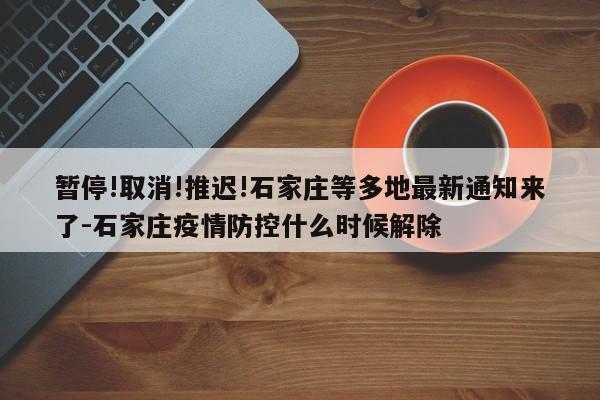 暂停!取消!推迟!石家庄等多地最新通知来了-石家庄疫情防控什么时候解除